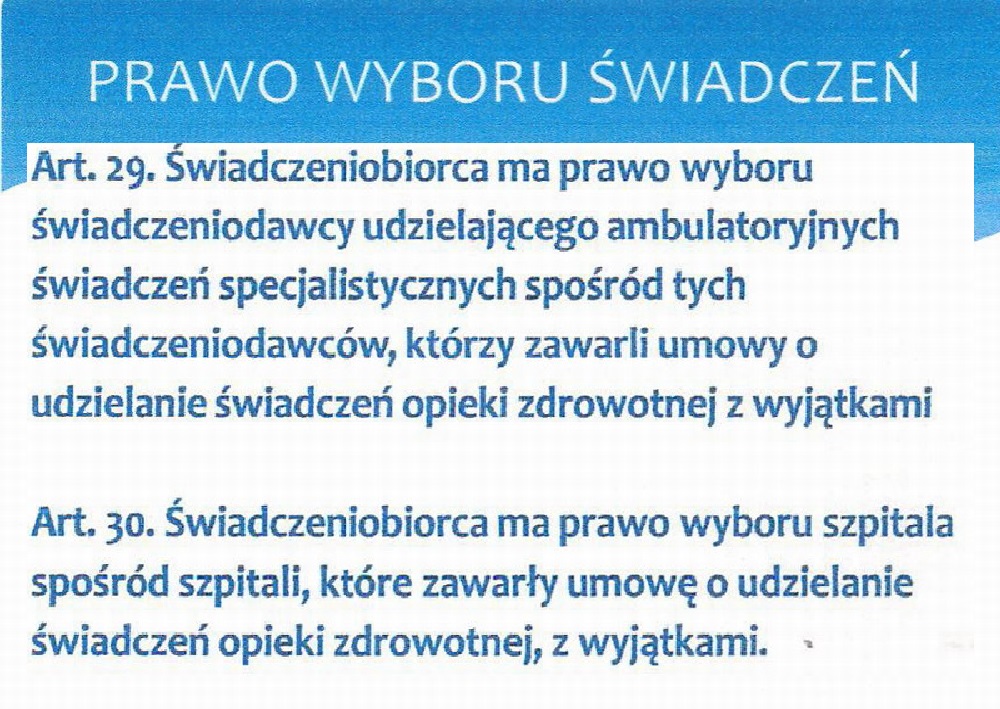 PRAWO WYBORU ŚWIADCZEŃ

Art. 29. Świadczeniobiorca ma prawo wyboru świadczeniodawcy udzielającego ambulatoryjnych świadczeń specjalistycznych spośród tych świadczeniodawców, którzy zawarli umowy o udzielanie świadczeń opieki zdrowotnej z wyjątkami

Art. 30. Świadczeniobiorca ma prawo wyboru szpitala spośród szpitali, które zawarły umowę o udzielanie świadczeń opieki zdrowotnej, z wyjątkami.